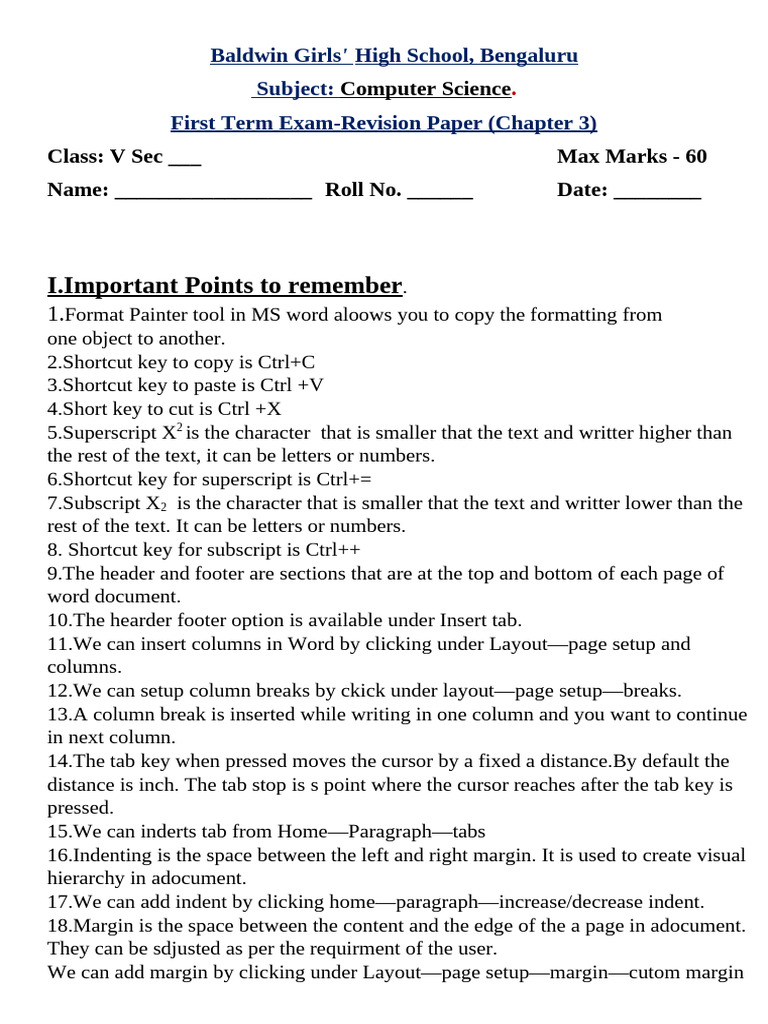 Baldwin Girls' High School, Bengaluru

Subject: Computer Science.

First Term Exam-Revision Paper (Chapter 3)

Class: V Sec ___ Max Marks - 60

Name: __________________ Roll No. ______ Date: ________

I.Important Points to remember.

1.Format Painter tool in MS word aloows you to copy the formatting from one object to another.
2.Shortcut key to copy is Ctrl+C
3.Shortcut key to paste is Ctrl +V
4.Short key to cut is Ctrl +X
5.Superscript $X^2$ is the character that is smaller that the text and writter higher than the rest of the text, it can be letters or numbers.
6.Shortcut key for superscript is Ctrl+=
7.Subscript $X_2$ is the character that is smaller that the text and writter lower than the rest of the text. It can be letters or numbers.
8. Shortcut key for subscript is Ctrl++
9.The header and footer are sections that are at the top and bottom of each page of word document.
10.The hearder footer option is available under Insert tab.
11.We can insert columns in Word by clicking under Layout—page setup and columns.
12.We can setup column breaks by ckick under layout—page setup—breaks.
13.A column break is inserted while writing in one column and you want to continue in next column.
14.The tab key when pressed moves the cursor by a fixed a distance.By default the distance is inch. The tab stop is s point where the cursor reaches after the tab key is pressed.
15.We can inderts tab from Home—Paragraph—tabs
16.Indenting is the space between the left and right margin. It is used to create visual hierarchy in adocument.
17.We can add indent by clicking home—paragraph—increase/decrease indent.
18.Margin is the space between the content and the edge of the a page in adocument. They can be sdjusted as per the requirment of the user.
We can add margin by clicking under Layout—page setup—margin—cutom margin